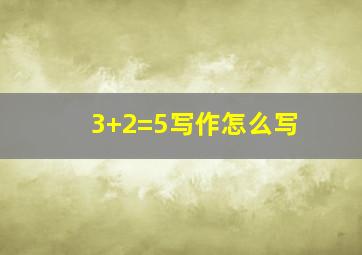 $3+2=5$写作怎么写